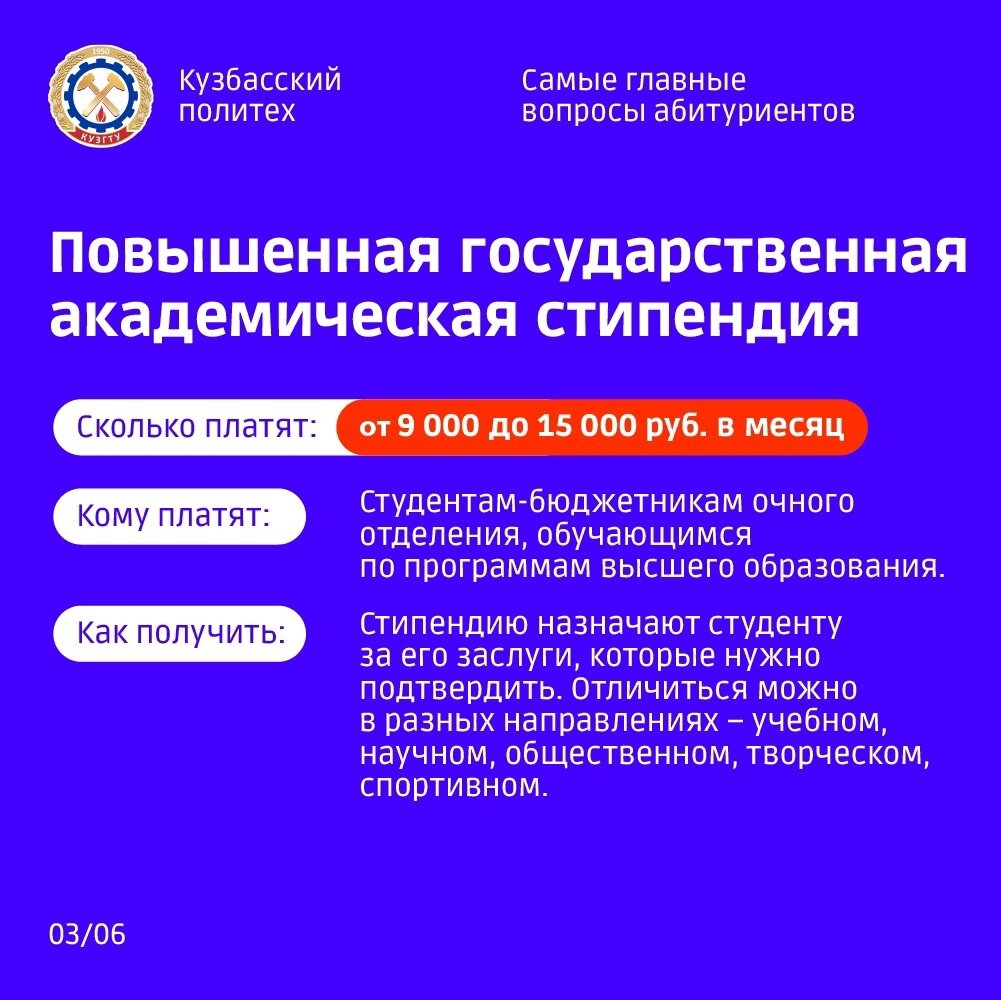 1950
КУЗГТУ

Кузбасский политех

Самые главные вопросы абитуриентов

Повышенная государственная академическая стипендия

Сколько платят: от 9 000 до 15 000 руб. в месяц

Кому платят: Студентам-бюджетникам очного отделения, обучающимся по программам высшего образования.

Как получить: Стипендию назначают студенту за его заслуги, которые нужно подтвердить. Отличиться можно в разных направлениях – учебном, научном, общественном, творческом, спортивном.

03/06